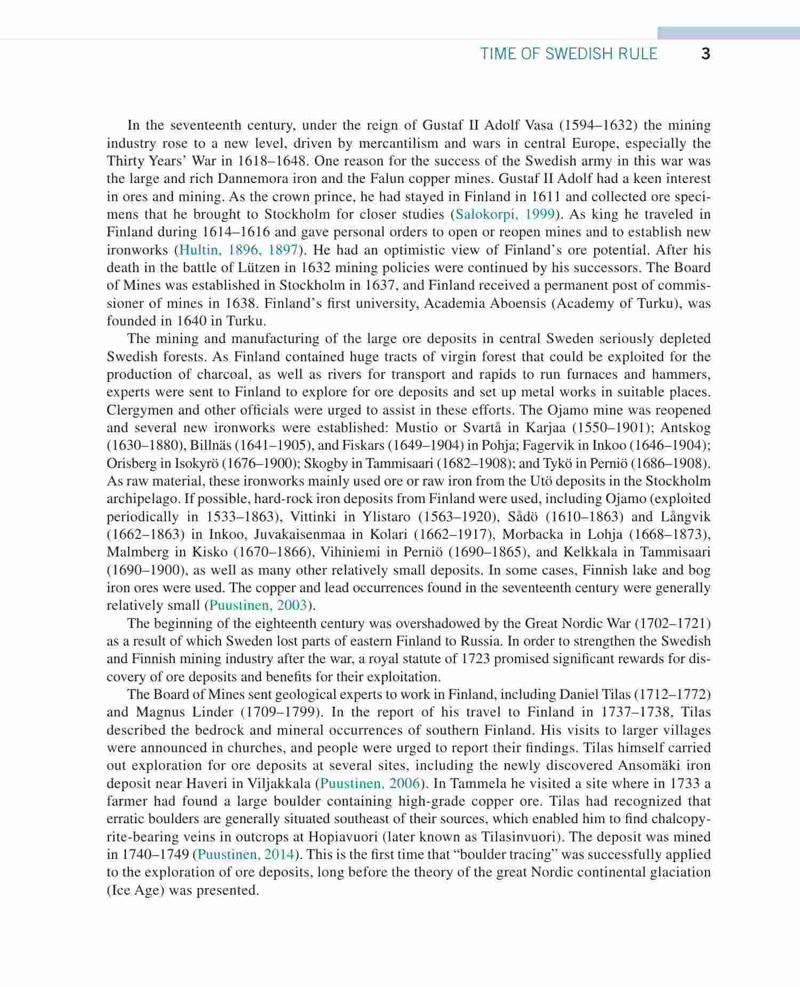 TIME OF SWEDISH RULE 3

In the seventeenth century, under the reign of Gustaf II Adolf Vasa (1594–1632) the mining industry rose to a new level, driven by mercantilism and wars in central Europe, especially the Thirty Years' War in 1618–1648. One reason for the success of the Swedish army in this war was the large and rich Dannemora iron and the Falun copper mines. Gustaf II Adolf had a keen interest in ores and mining. As the crown prince, he had stayed in Finland in 1611 and collected ore specimens that he brought to Stockholm for closer studies (Salokorpi, 1999). As king he traveled in Finland during 1614–1616 and gave personal orders to open or reopen mines and to establish new ironworks (Hultin, 1896, 1897). He had an optimistic view of Finland's ore potential. After his death in the battle of Lützen in 1632 mining policies were continued by his successors. The Board of Mines was established in Stockholm in 1637, and Finland received a permanent post of commissioner of mines in 1638. Finland's first university, Academia Aboensis (Academy of Turku), was founded in 1640 in Turku.

The mining and manufacturing of the large ore deposits in central Sweden seriously depleted Swedish forests. As Finland contained huge tracts of virgin forest that could be exploited for the production of charcoal, as well as rivers for transport and rapids to run furnaces and hammers, experts were sent to Finland to explore for ore deposits and set up metal works in suitable places. Clergymen and other officials were urged to assist in these efforts. The Ojamo mine was reopened and several new ironworks were established: Mustio or Svartå in Karjaa (1550–1901); Antskog (1630–1880), Billnäs (1641–1905), and Fiskars (1649–1904) in Pohja; Fagervik in Inkoo (1646–1904); Orisberg in Isokyrö (1676–1900); Skogby in Tammisaari (1682–1908); and Tykö in Perniö (1686–1908). As raw material, these ironworks mainly used ore or raw iron from the Utö deposits in the Stockholm archipelago. If possible, hard-rock iron deposits from Finland were used, including Ojamo (exploited periodically in 1533–1863), Vittinki in Ylistaro (1563–1920), Sådö (1610–1863) and Långvik (1662–1863) in Inkoo, Juvakaisenmaa in Kolari (1662–1917), Morbacka in Lohja (1668–1873), Malmberg in Kisko (1670–1866), Vihiniemi in Perniö (1690–1865), and Kelkkala in Tammisaari (1690–1900), as well as many other relatively small deposits. In some cases, Finnish lake and bog iron ores were used. The copper and lead occurrences found in the seventeenth century were generally relatively small (Puustinen, 2003).

The beginning of the eighteenth century was overshadowed by the Great Nordic War (1702–1721) as a result of which Sweden lost parts of eastern Finland to Russia. In order to strengthen the Swedish and Finnish mining industry after the war, a royal statute of 1723 promised significant rewards for discovery of ore deposits and benefits for their exploitation.

The Board of Mines sent geological experts to work in Finland, including Daniel Tilas (1712–1772) and Magnus Linder (1709–1799). In the report of his travel to Finland in 1737–1738, Tilas described the bedrock and mineral occurrences of southern Finland. His visits to larger villages were announced in churches, and people were urged to report their findings. Tilas himself carried out exploration for ore deposits at several sites, including the newly discovered Ansomäki iron deposit near Haveri in Viljakkala (Puustinen, 2006). In Tammela he visited a site where in 1733 a farmer had found a large boulder containing high-grade copper ore. Tilas had recognized that erratic boulders are generally situated southeast of their sources, which enabled him to find chalcopyrite-bearing veins in outcrops at Hopiavuori (later known as Tilasinvuori). The deposit was mined in 1740–1749 (Puustinen, 2014). This is the first time that "boulder tracing" was successfully applied to the exploration of ore deposits, long before the theory of the great Nordic continental glaciation (Ice Age) was presented.